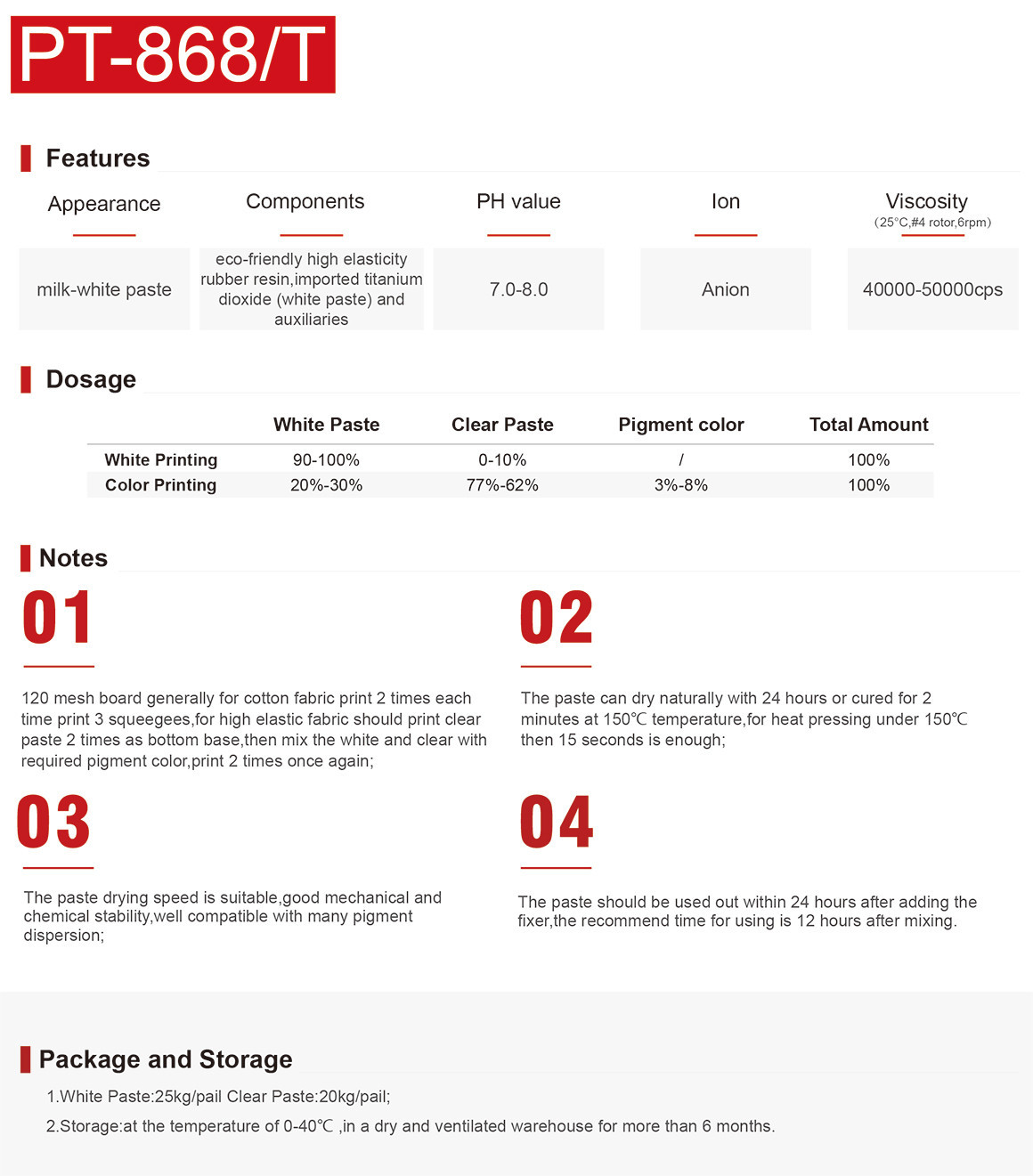 PT-868/T

Features

| Appearance | Components | PH value | Ion | Viscosity (25°C,#4 rotor,6rpm) |
|---|---|---|---|---|
| milk-white paste | eco-friendly high elasticity rubber resin,imported titanium dioxide (white paste) and auxiliaries | 7.0-8.0 | Anion | 40000-50000cps |

Dosage

| | White Paste | Clear Paste | Pigment color | Total Amount |
|---|---|---|---|---|
| White Printing | 90-100% | 0-10% | / | 100% |
| Color Printing | 20%-30% | 77%-62% | 3%-8% | 100% |

Notes

01

120 mesh board generally for cotton fabric print 2 times each time print 3 squeegees,for high elastic fabric should print clear paste 2 times as bottom base,then mix the white and clear with required pigment color,print 2 times once again;

02

The paste can dry naturally with 24 hours or cured for 2 minutes at 150℃ temperature,for heat pressing under 150℃ then 15 seconds is enough;

03

The paste drying speed is suitable,good mechanical and chemical stability,well compatible with many pigment dispersion;

04

The paste should be used out within 24 hours after adding the fixer,the recommend time for using is 12 hours after mixing.

Package and Storage

1.White Paste:25kg/pail Clear Paste:20kg/pail;

2.Storage:at the temperature of 0-40℃ ,in a dry and ventilated warehouse for more than 6 months.